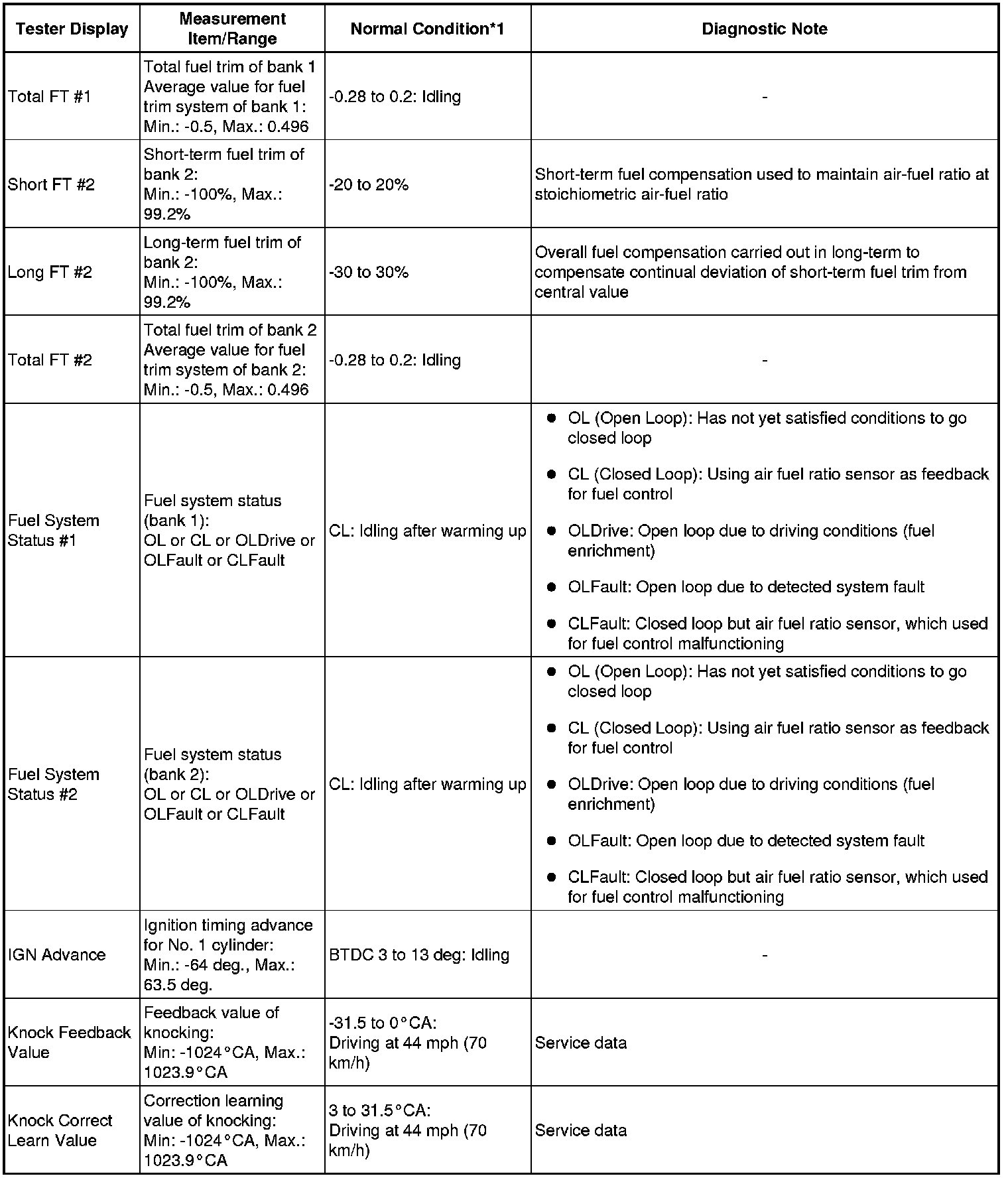 | Tester Display | Measurement Item/Range | Normal Condition*1 | Diagnostic Note |
|---|---|---|---|
| Total FT #1 | Total fuel trim of bank 1 Average value for fuel trim system of bank 1: Min.: -0.5, Max.: 0.496 | -0.28 to 0.2: Idling | - |
| Short FT #2 | Short-term fuel trim of bank 2: Min.: -100%, Max.: 99.2% | -20 to 20% | Short-term fuel compensation used to maintain air-fuel ratio at stoichiometric air-fuel ratio |
| Long FT #2 | Long-term fuel trim of bank 2: Min.: -100%, Max.: 99.2% | -30 to 30% | Overall fuel compensation carried out in long-term to compensate continual deviation of short-term fuel trim from central value |
| Total FT #2 | Total fuel trim of bank 2 Average value for fuel trim system of bank 2: Min.: -0.5, Max.: 0.496 | -0.28 to 0.2: Idling | - |
| Fuel System Status #1 | Fuel system status (bank 1): OL or CL or OLDrive or OLFault or CLFault | CL: Idling after warming up | ● OL (Open Loop): Has not yet satisfied conditions to go closed loop ● CL (Closed Loop): Using air fuel ratio sensor as feedback for fuel control ● OLDrive: Open loop due to driving conditions (fuel enrichment) ● OLFault: Open loop due to detected system fault ● CLFault: Closed loop but air fuel ratio sensor, which used for fuel control malfunctioning |
| Fuel System Status #2 | Fuel system status (bank 2): OL or CL or OLDrive or OLFault or CLFault | CL: Idling after warming up | ● OL (Open Loop): Has not yet satisfied conditions to go closed loop ● CL (Closed Loop): Using air fuel ratio sensor as feedback for fuel control ● OLDrive: Open loop due to driving conditions (fuel enrichment) ● OLFault: Open loop due to detected system fault ● CLFault: Closed loop but air fuel ratio sensor, which used for fuel control malfunctioning |
| IGN Advance | Ignition timing advance for No. 1 cylinder: Min.: -64 deg., Max.: 63.5 deg. | BTDC 3 to 13 deg: Idling | - |
| Knock Feedback Value | Feedback value of knocking: Min: -1024°CA, Max.: 1023.9°CA | -31.5 to 0°CA: Driving at 44 mph (70 km/h) | Service data |
| Knock Correct Learn Value | Correction learning value of knocking: Min: -1024°CA, Max.: 1023.9°CA | 3 to 31.5°CA: Driving at 44 mph (70 km/h) | Service data |